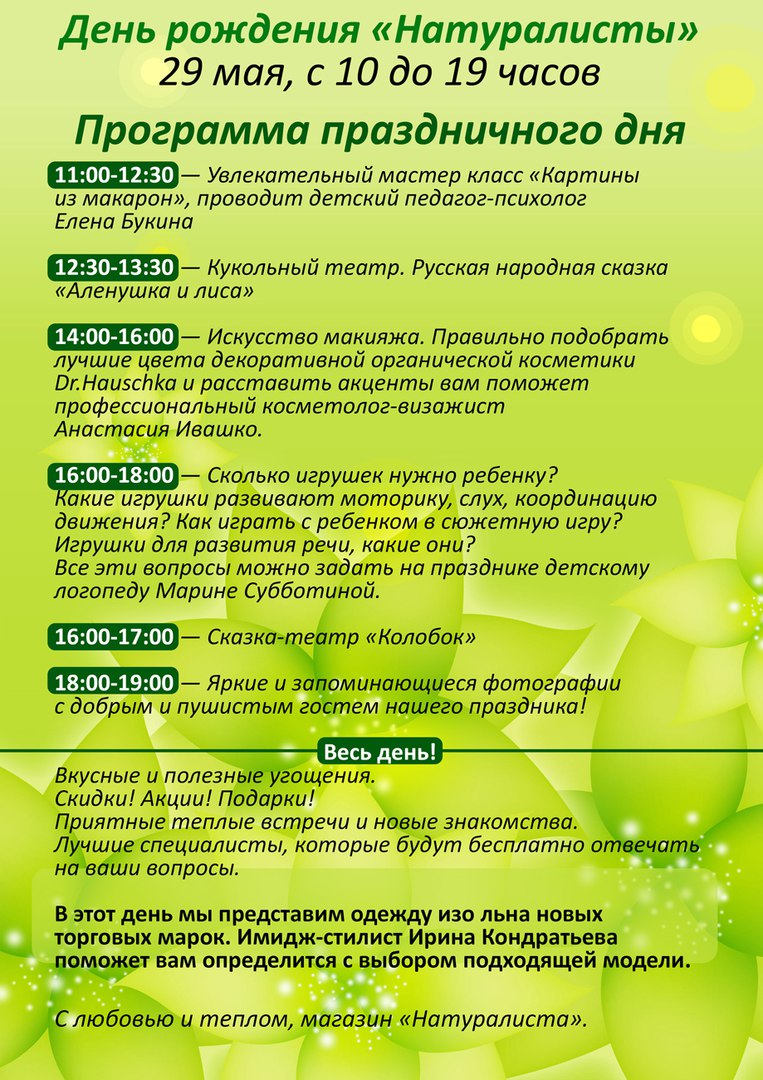 День рождения «Натуралисты»
29 мая, с 10 до 19 часов

Программа праздничного дня

11:00-12:30 — Увлекательный мастер класс «Картины из макарон», проводит детский педагог-психолог Елена Букина

12:30-13:30 — Кукольный театр. Русская народная сказка «Аленушка и лиса»

14:00-16:00 — Искусство макияжа. Правильно подобрать лучшие цвета декоративной органической косметики Dr.Hauschka и расставить акценты вам поможет профессиональный косметолог-визажист Анастасия Ивашко.

16:00-18:00 — Сколько игрушек нужно ребенку? Какие игрушки развивают моторику, слух, координацию движения? Как играть с ребенком в сюжетную игру? Игрушки для развития речи, какие они? Все эти вопросы можно задать на празднике детскому логопеду Марине Субботиной.

16:00-17:00 — Сказка-театр «Колобок»

18:00-19:00 — Яркие и запоминающиеся фотографии с добрым и пушистым гостем нашего праздника!

Весь день!

Вкусные и полезные угощения.
Скидки! Акции! Подарки!
Приятные теплые встречи и новые знакомства.
Лучшие специалисты, которые будут бесплатно отвечать на ваши вопросы.

В этот день мы представим одежду изо льна новых торговых марок. Имидж-стилист Ирина Кондратьева поможет вам определится с выбором подходящей модели.

С любовью и теплом, магазин «Натуралиста».